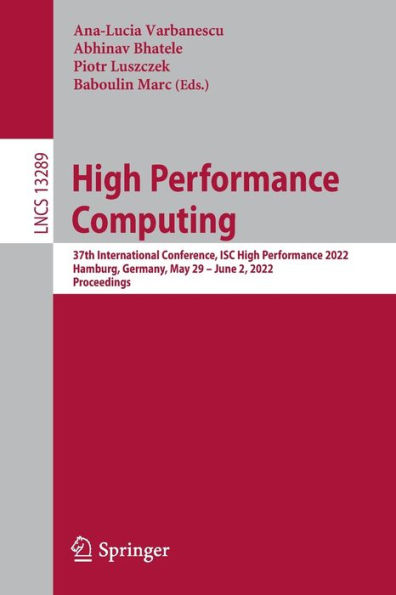 Ana-Lucia Varbanescu
Abhinav Bhatele
Piotr Luszczek
Baboulin Marc (Eds.)

LNCS 13289

High Performance Computing

37th International Conference, ISC High Performance 2022
Hamburg, Germany, May 29 – June 2, 2022
Proceedings

Springer